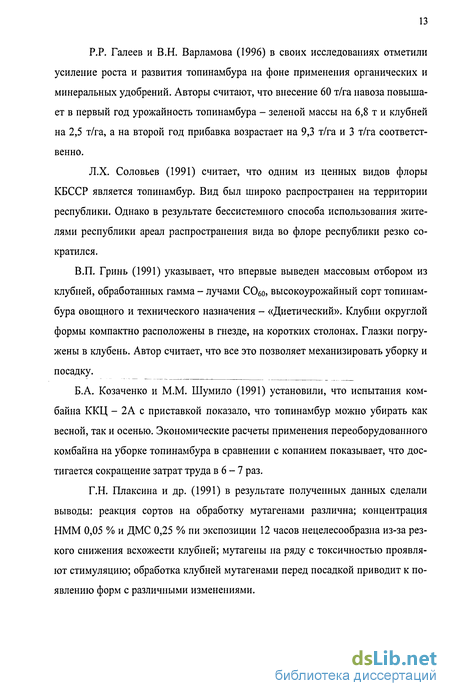 13

Р.Р. Галеев и В.Н. Варламова (1996) в своих исследованиях отметили усиление роста и развития топинамбура на фоне применения органических и минеральных удобрений. Авторы считают, что внесение 60 т/га навоза повышает в первый год урожайность топинамбура – зеленой массы на 6,8 т и клубней на 2,5 т/га, а на второй год прибавка возрастает на 9,3 т/га и 3 т/га соответственно.

Л.Х. Соловьев (1991) считает, что одним из ценных видов флоры КБССР является топинамбур. Вид был широко распространен на территории республики. Однако в результате бессистемного способа использования жителями республики ареал распространения вида во флоре республики резко сократился.

В.П. Гринь (1991) указывает, что впервые выведен массовым отбором из клубней, обработанных гамма – лучами $CO_{60}$, высокоурожайный сорт топинамбура овощного и технического назначения – «Диетический». Клубни округлой формы компактно расположены в гнезде, на коротких столонах. Глазки погружены в клубень. Автор считает, что все это позволяет механизировать уборку и посадку.

Б.А. Козаченко и М.М. Шумило (1991) установили, что испытания комбайна ККЦ – 2А с приставкой показало, что топинамбур можно убирать как весной, так и осенью. Экономические расчеты применения переоборудованного комбайна на уборке топинамбура в сравнении с копанием показывает, что достигается сокращение затрат труда в 6 – 7 раз.

Г.Н. Плаксина и др. (1991) в результате полученных данных сделали выводы: реакция сортов на обработку мутагенами различна; концентрация НММ 0,05 % и ДМС 0,25 % пи экспозиции 12 часов нецелесообразна из-за резкого снижения всхожести клубней; мутагены на ряду с токсичностью проявляют стимуляцию; обработка клубней мутагенами перед посадкой приводит к появлению форм с различными изменениями.

dsLib.net
библиотека диссертаций